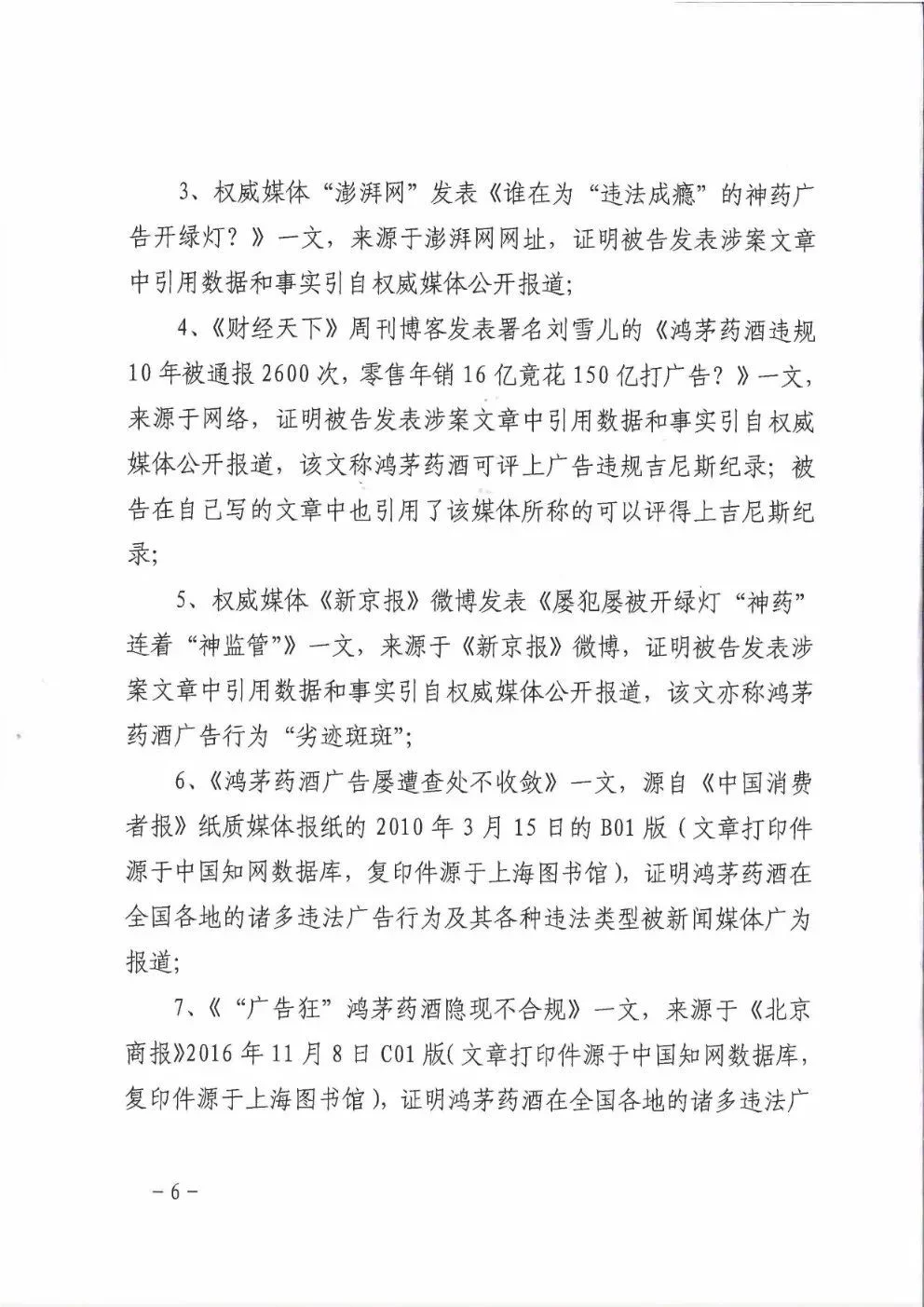 3、权威媒体“澎湃网”发表《谁在为“违法成瘾”的神药广告开绿灯？》一文，来源于澎湃网网址，证明被告发表涉案文章中引用数据和事实引自权威媒体公开报道；

4、《财经天下》周刊博客发表署名刘雪儿的《鸿茅药酒违规10年被通报2600次，零售年销16亿竟花150亿打广告？》一文，来源于网络，证明被告发表涉案文章中引用数据和事实引自权威媒体公开报道，该文称鸿茅药酒可评上广告违规吉尼斯纪录；被告在自己写的文章中也引用了该媒体所称的可以评得上吉尼斯纪录；

5、权威媒体《新京报》微博发表《屡犯屡被开绿灯“神药”连着“神监管”》一文，来源于《新京报》微博，证明被告发表涉案文章中引用数据和事实引自权威媒体公开报道，该文亦称鸿茅药酒广告行为“劣迹斑斑”；

6、《鸿茅药酒广告屡遭查处不收敛》一文，源自《中国消费者报》纸质媒体报纸的2010年3月15日的B01版（文章打印件源于中国知网数据库，复印件源于上海图书馆），证明鸿茅药酒在全国各地的诸多违法广告行为及其各种违法类型被新闻媒体广为报道；

7、《“广告狂”鸿茅药酒隐现不合规》一文，来源于《北京商报》2016年11月8日C01版（文章打印件源于中国知网数据库，复印件源于上海图书馆），证明鸿茅药酒在全国各地的诸多违法广

－6－